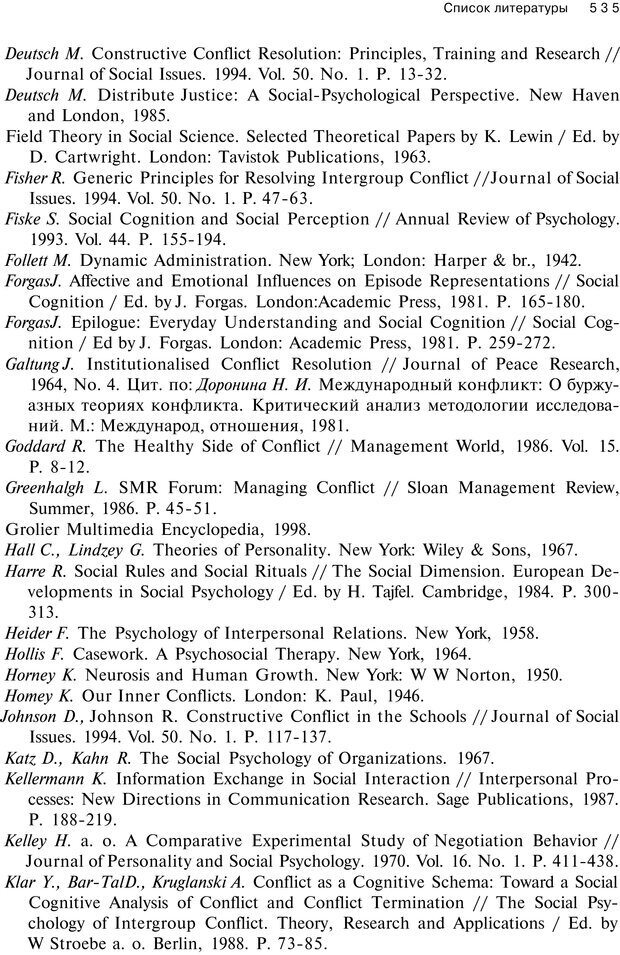 Список литературы 535

Deutsch M. Constructive Conflict Resolution: Principles, Training and Research // Journal of Social Issues. 1994. Vol. 50. No. 1. P. 13-32.

Deutsch M. Distribute Justice: A Social-Psychological Perspective. New Haven and London, 1985.

Field Theory in Social Science. Selected Theoretical Papers by K. Lewin / Ed. by D. Cartwright. London: Tavistok Publications, 1963.

Fisher R. Generic Principles for Resolving Intergroup Conflict //Journal of Social Issues. 1994. Vol. 50. No. 1. P. 47-63.

Fiske S. Social Cognition and Social Perception // Annual Review of Psychology. 1993. Vol. 44. P. 155-194.

Follett M. Dynamic Administration. New York; London: Harper & br., 1942.

ForgasJ. Affective and Emotional Influences on Episode Representations // Social Cognition / Ed. by J. Forgas. London:Academic Press, 1981. P. 165-180.

ForgasJ. Epilogue: Everyday Understanding and Social Cognition // Social Cognition / Ed by J. Forgas. London: Academic Press, 1981. P. 259-272.

Galtung J. Institutionalised Conflict Resolution // Journal of Peace Research, 1964, No. 4. Цит. по: Доронина Н. И. Международный конфликт: О буржуазных теориях конфликта. Критический анализ методологии исследований. М.: Международ, отношения, 1981.

Goddard R. The Healthy Side of Conflict // Management World, 1986. Vol. 15. P. 8-12.

Greenhalgh L. SMR Forum: Managing Conflict // Sloan Management Review, Summer, 1986. P. 45-51.

Grolier Multimedia Encyclopedia, 1998.

Hall C., Lindzey G. Theories of Personality. New York: Wiley & Sons, 1967.

Harre R. Social Rules and Social Rituals // The Social Dimension. European Developments in Social Psychology / Ed. by H. Tajfel. Cambridge, 1984. P. 300-313.

Heider F. The Psychology of Interpersonal Relations. New York, 1958.

Hollis F. Casework. A Psychosocial Therapy. New York, 1964.

Horney K. Neurosis and Human Growth. New York: W W Norton, 1950.

Homey K. Our Inner Conflicts. London: K. Paul, 1946.

Johnson D., Johnson R. Constructive Conflict in the Schools // Journal of Social Issues. 1994. Vol. 50. No. 1. P. 117-137.

Katz D., Kahn R. The Social Psychology of Organizations. 1967.

Kellermann K. Information Exchange in Social Interaction // Interpersonal Processes: New Directions in Communication Research. Sage Publications, 1987. P. 188-219.

Kelley H. a. o. A Comparative Experimental Study of Negotiation Behavior // Journal of Personality and Social Psychology. 1970. Vol. 16. No. 1. P. 411-438.

Klar Y., Bar-TalD., Kruglanski A. Conflict as a Cognitive Schema: Toward a Social Cognitive Analysis of Conflict and Conflict Termination // The Social Psychology of Intergroup Conflict. Theory, Research and Applications / Ed. by W Stroebe a. o. Berlin, 1988. P. 73-85.